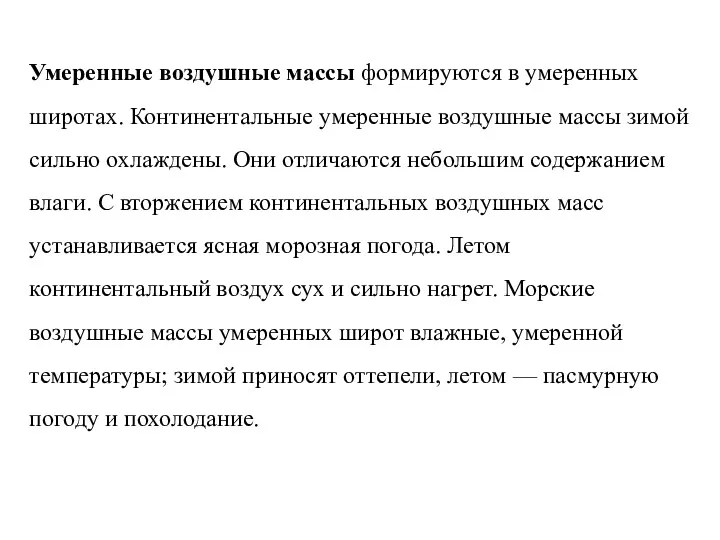 Умеренные воздушные массы формируются в умеренных широтах. Континентальные умеренные воздушные массы зимой сильно охлаждены. Они отличаются небольшим содержанием влаги. С вторжением континентальных воздушных масс устанавливается ясная морозная погода. Летом континентальный воздух сух и сильно нагрет. Морские воздушные массы умеренных широт влажные, умеренной температуры; зимой приносят оттепели, летом — пасмурную погоду и похолодание.